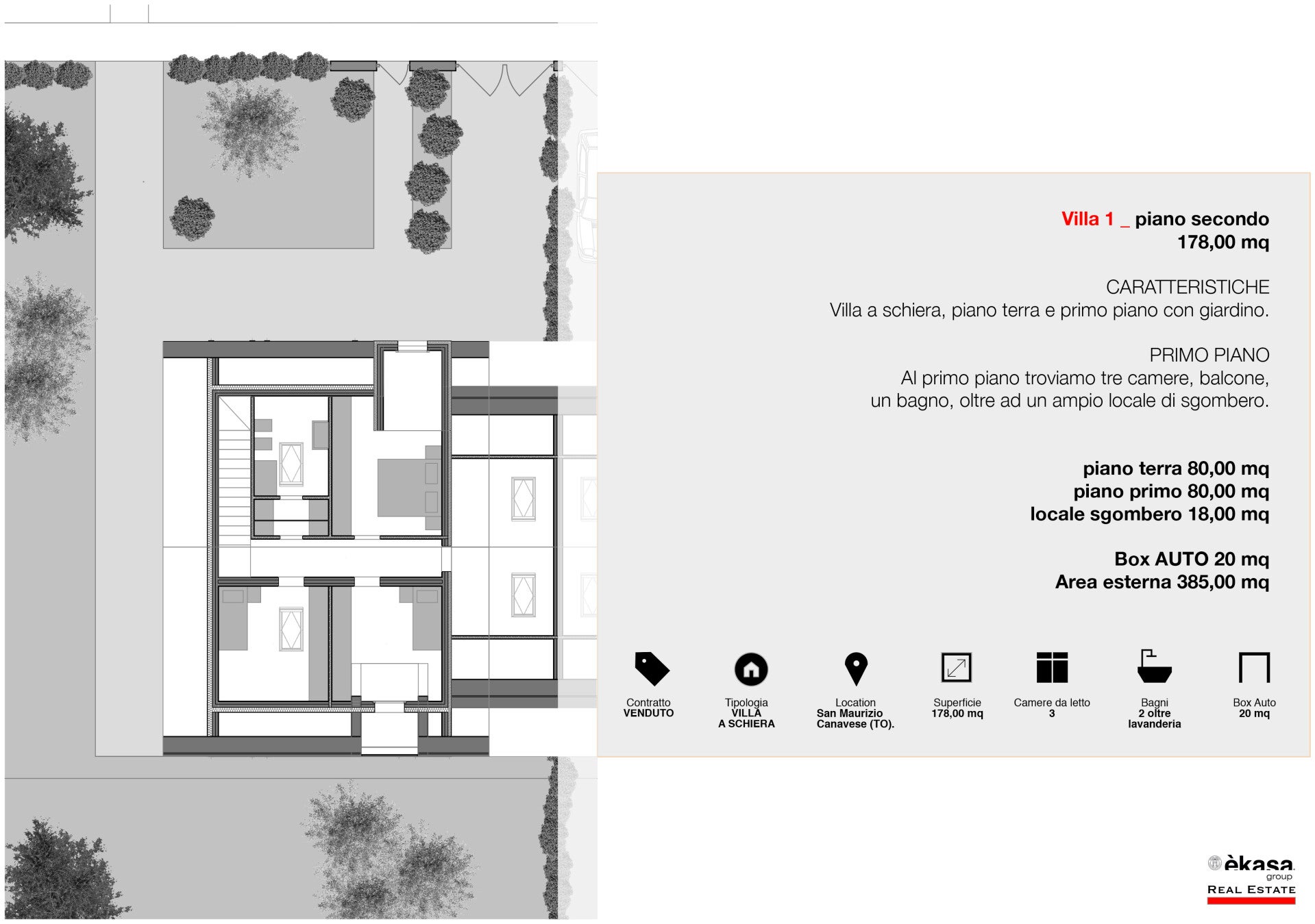 Villa 1 _ piano secondo
178,00 mq

CARATTERISTICHE
Villa a schiera, piano terra e primo piano con giardino.

PRIMO PIANO
Al primo piano troviamo tre camere, balcone, un bagno, oltre ad un ampio locale di sgombero.

piano terra 80,00 mq
piano primo 80,00 mq
locale sgombero 18,00 mq

Box AUTO 20 mq
Area esterna 385,00 mq

Contratto
VENDUTO

Tipologia
VILLA
A SCHIERA

Location
San Maurizio
Canavese (TO).

Superficie
178,00 mq

Camere da letto
3

Bagni
2 oltre
lavanderia

Box Auto
20 mq

èkasa
group
REAL ESTATE